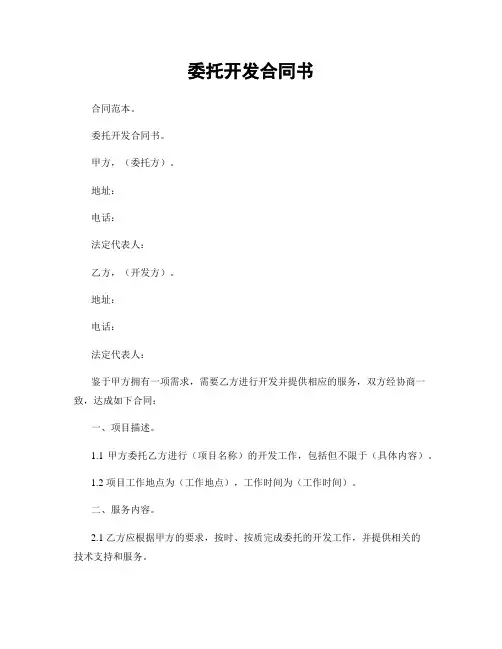 委托开发合同书

合同范本。

委托开发合同书。

甲方，（委托方）。

地址：

电话：

法定代表人：

乙方，（开发方）。

地址：

电话：

法定代表人：

鉴于甲方拥有一项需求，需要乙方进行开发并提供相应的服务，双方经协商一致，达成如下合同：

一、项目描述。

1.1 甲方委托乙方进行（项目名称）的开发工作，包括但不限于（具体内容）。

1.2 项目工作地点为（工作地点），工作时间为（工作时间）。

二、服务内容。

2.1 乙方应根据甲方的要求，按时、按质完成委托的开发工作，并提供相关的技术支持和服务。